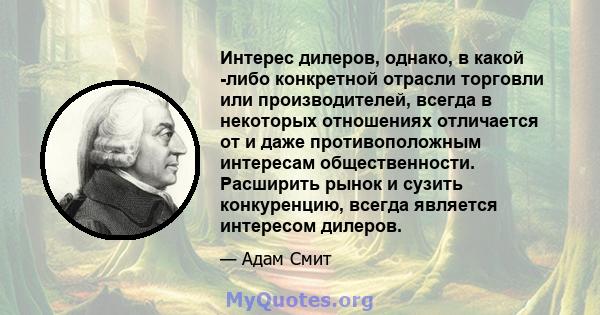 Интерес дилеров, однако, в какой -либо конкретной отрасли торговли или производителей, всегда в некоторых отношениях отличается от и даже противоположным интересам общественности. Расширить рынок и сузить конкуренцию, всегда является интересом дилеров.

— Адам Смит

MyQuotes.org